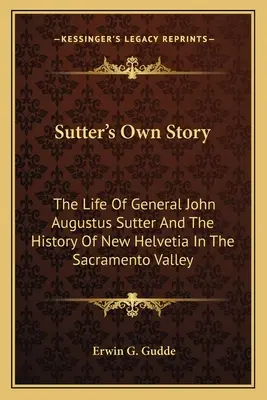 —KESSINGER'S LEGACY REPRINTS—

Sutter's Own Story

The Life Of General John Augustus Sutter And The History Of New Helvetia In The Sacramento Valley

Erwin G. Gudde